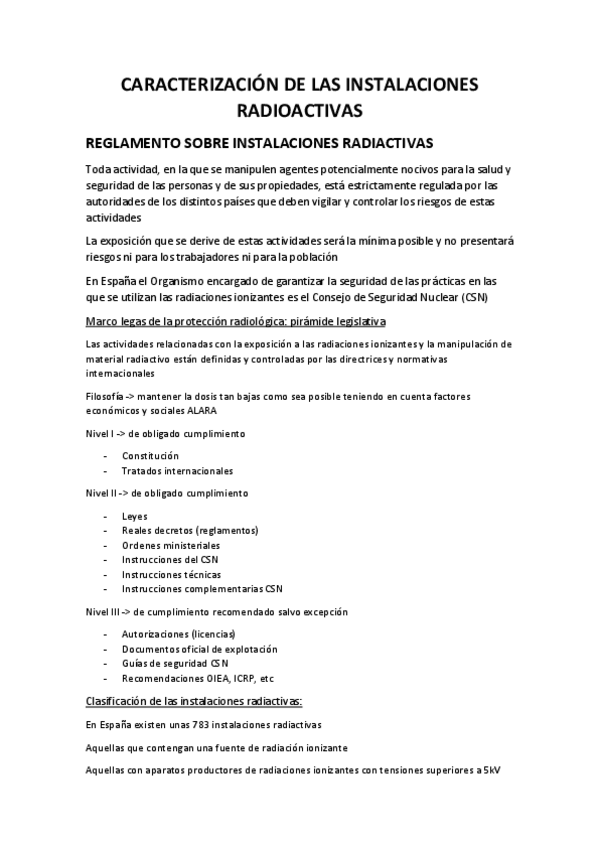 CARACTERIZACIÓN DE LAS INSTALACIONES RADIOACTIVAS

REGLAMENTO SOBRE INSTALACIONES RADIACTIVAS

Toda actividad, en la que se manipulen agentes potencialmente nocivos para la salud y seguridad de las personas y de sus propiedades, está estrictamente regulada por las autoridades de los distintos países que deben vigilar y controlar los riesgos de estas actividades

La exposición que se derive de estas actividades será la mínima posible y no presentará riesgos ni para los trabajadores ni para la población

En España el Organismo encargado de garantizar la seguridad de las prácticas en las que se utilizan las radiaciones ionizantes es el Consejo de Seguridad Nuclear (CSN)

Marco legas de la protección radiológica: pirámide legislativa

Las actividades relacionadas con la exposición a las radiaciones ionizantes y la manipulación de material radiactivo están definidas y controladas por las directrices y normativas internacionales

Filosofía -> mantener la dosis tan bajas como sea posible teniendo en cuenta factores económicos y sociales ALARA

Nivel I -> de obligado cumplimiento

- Constitución
- Tratados internacionales

Nivel II -> de obligado cumplimiento

- Leyes
- Reales decretos (reglamentos)
- Ordenes ministeriales
- Instrucciones del CSN
- Instrucciones técnicas
- Instrucciones complementarias CSN

Nivel III -> de cumplimiento recomendado salvo excepción

- Autorizaciones (licencias)
- Documentos oficial de explotación
- Guías de seguridad CSN
- Recomendaciones OIEA, ICRP, etc

Clasificación de las instalaciones radiactivas:

En España existen unas 783 instalaciones radiactivas

Aquellas que contengan una fuente de radiación ionizante

Aquellas con aparatos productores de radiaciones ionizantes con tensiones superiores a 5kV